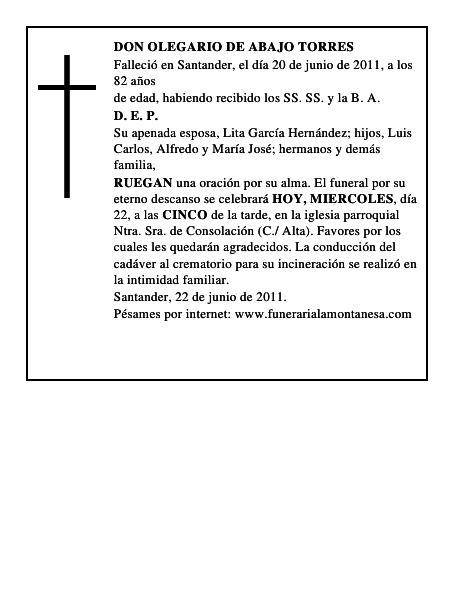 DON OLEGARIO DE ABAJO TORRES
Falleció en Santander, el día 20 de junio de 2011, a los 82 años
de edad, habiendo recibido los SS. SS. y la B. A.
D. E. P.
Su apenada esposa, Lita García Hernández; hijos, Luis Carlos, Alfredo y María José; hermanos y demás familia,
RUEGAN una oración por su alma. El funeral por su eterno descanso se celebrará HOY, MIERCOLES, día 22, a las CINCO de la tarde, en la iglesia parroquial Ntra. Sra. de Consolación (C./ Alta). Favores por los cuales les quedarán agradecidos. La conducción del cadáver al crematorio para su incineración se realizó en la intimidad familiar.
Santander, 22 de junio de 2011.
Pésames por internet: www.funerarialamontanesa.com